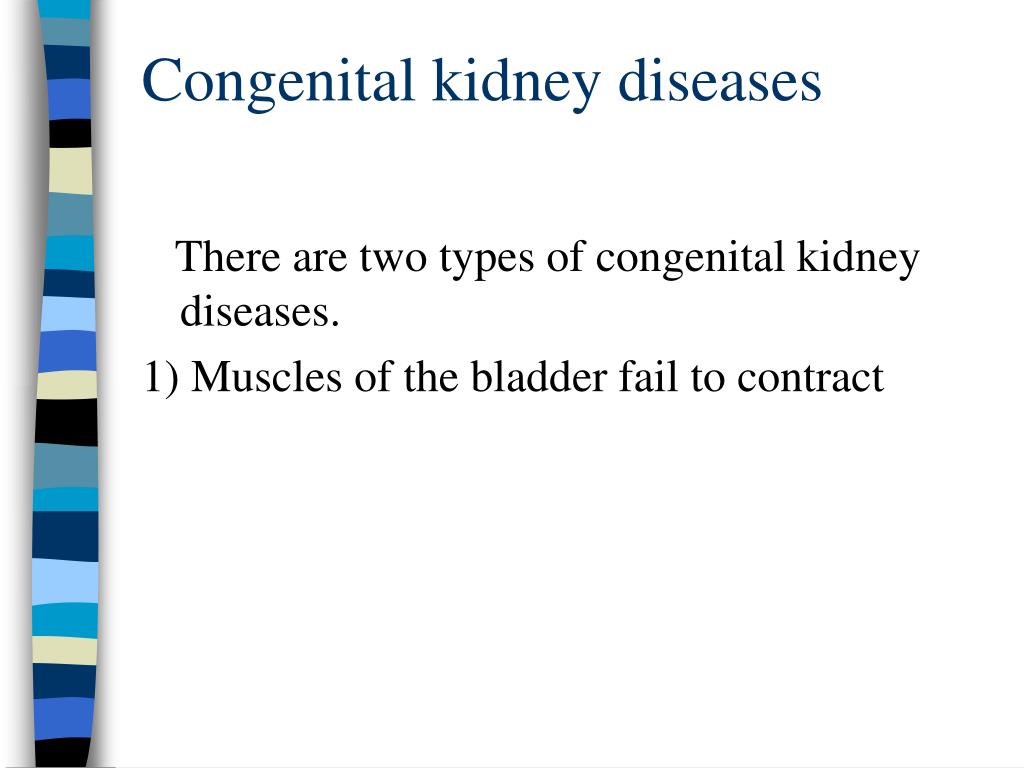 Congenital kidney diseases

There are two types of congenital kidney diseases.

1) Muscles of the bladder fail to contract